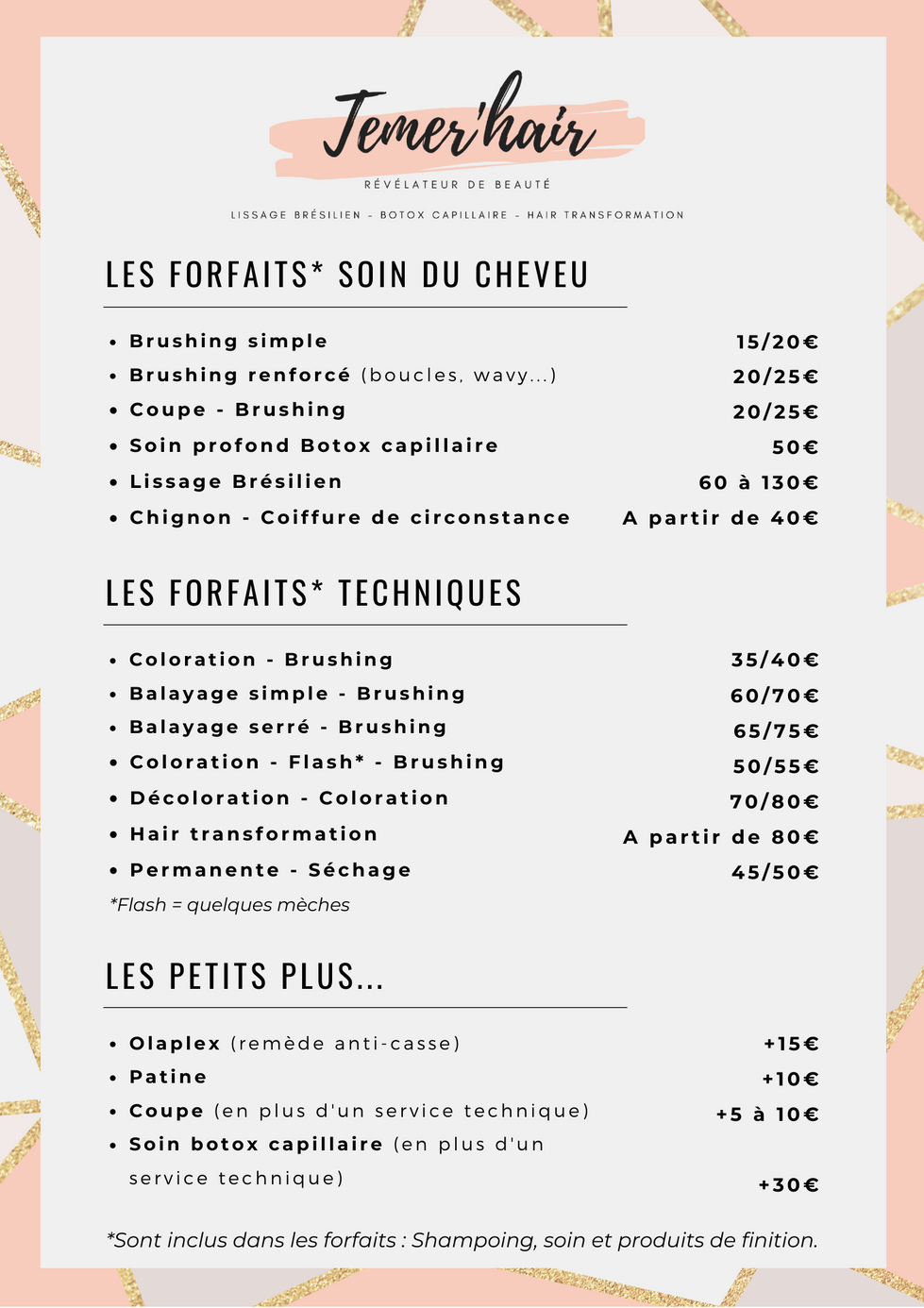 Temer'hair

RÉVÉLATEUR DE BEAUTÉ

LISSAGE BRÉSILIEN - BOTOX CAPILLAIRE - HAIR TRANSFORMATION

LES FORFAITS* SOIN DU CHEVEU

• Brushing simple 15/20€
• Brushing renforcé (boucles, wavy...) 20/25€
• Coupe - Brushing 20/25€
• Soin profond Botox capillaire 50€
• Lissage Brésilien 60 à 130€
• Chignon - Coiffure de circonstance A partir de 40€

LES FORFAITS* TECHNIQUES

• Coloration - Brushing 35/40€
• Balayage simple - Brushing 60/70€
• Balayage serré - Brushing 65/75€
• Coloration - Flash* - Brushing 50/55€
• Décoloration - Coloration 70/80€
• Hair transformation A partir de 80€
• Permanente - Séchage 45/50€

*Flash = quelques mèches

LES PETITS PLUS...

• Olaplex (remède anti-casse) +15€
• Patine +10€
• Coupe (en plus d'un service technique) +5 à 10€
• Soin botox capillaire (en plus d'un service technique) +30€

*Sont inclus dans les forfaits : Shampoing, soin et produits de finition.